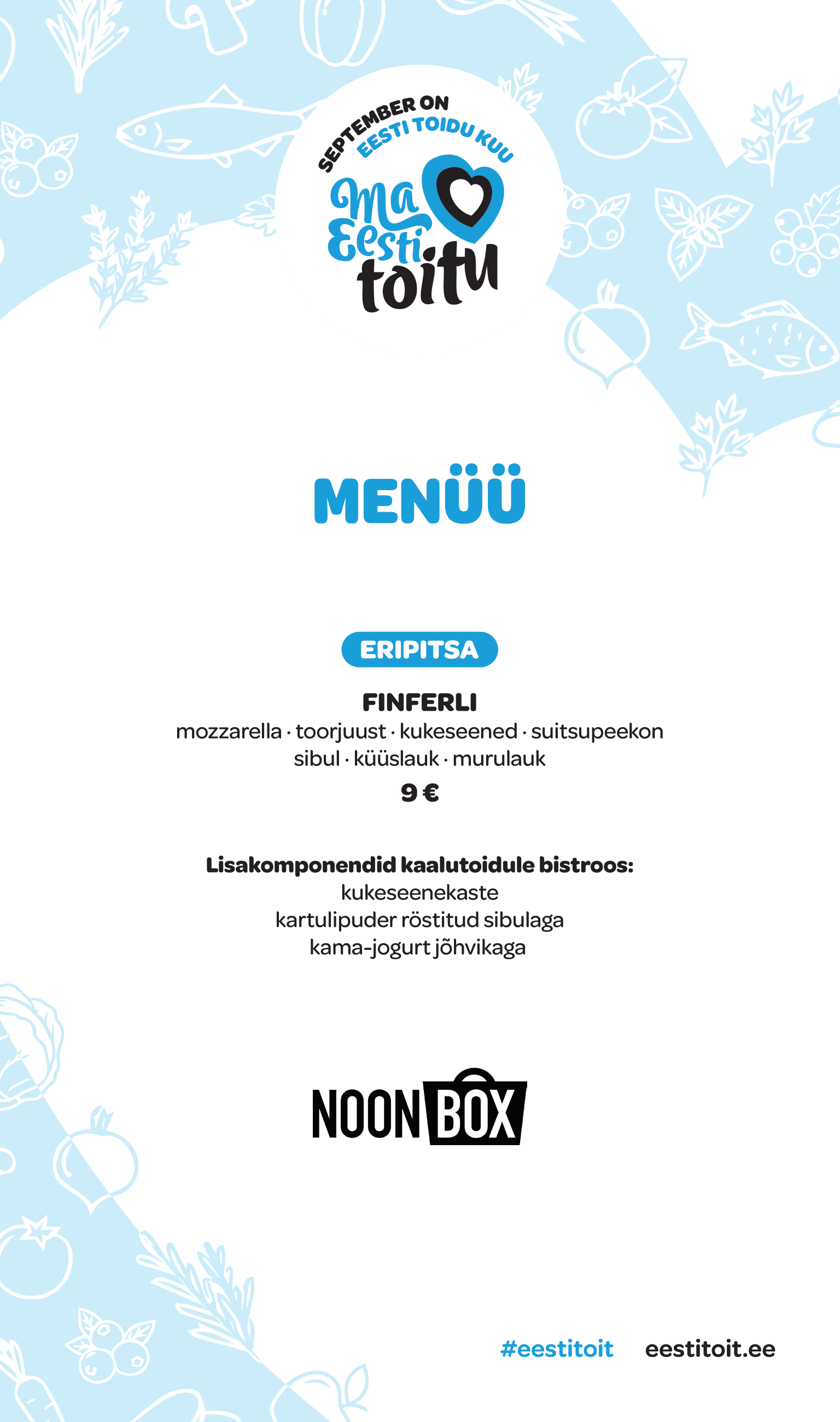 SEPTEMBER ON
EESTI TOIDU KUU

Ma
Eesti
toitu

MENÜÜ

ERIPITSA

FINFERLI
mozzarella · toorjuust · kukeseened · suitsupeekon
sibul · küüslauk · murulauk
9 €

Lisakomponendid kaalutoidule bistroos:
kukeseenekaste
kartulipuder röstitud sibulaga
kama-jogurt jõhvikaga

NOON BOX

#eestitoit eestitoit.ee